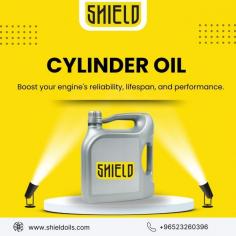 SHIELD

CYLINDER OIL

Boost your engine's reliability, lifespan, and performance.

SHIELD

www.shieldoils.com

+96523260396